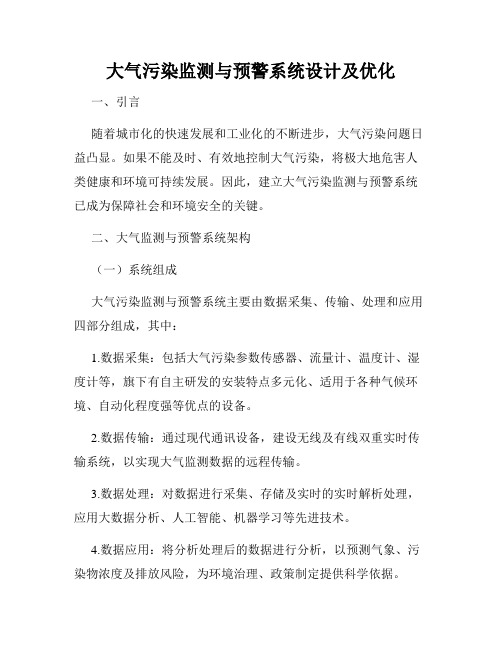 大气污染监测与预警系统设计及优化

一、引言

随着城市化的快速发展和工业化的不断进步，大气污染问题日益凸显。如果不能及时、有效地控制大气污染，将极大地危害人类健康和环境可持续发展。因此，建立大气污染监测与预警系统已成为保障社会和环境安全的关键。

二、大气监测与预警系统架构

（一）系统组成

大气污染监测与预警系统主要由数据采集、传输、处理和应用四部分组成，其中：

1.数据采集：包括大气污染参数传感器、流量计、温度计、湿度计等，旗下有自主研发的安装特点多元化、适用于各种气候环境、自动化程度强等优点的设备。

2.数据传输：通过现代通讯设备，建设无线及有线双重实时传输系统，以实现大气监测数据的远程传输。

3.数据处理：对数据进行采集、存储及实时的实时解析处理，应用大数据分析、人工智能、机器学习等先进技术。

4.数据应用：将分析处理后的数据进行分析，以预测气象、污染物浓度及排放风险，为环境治理、政策制定提供科学依据。